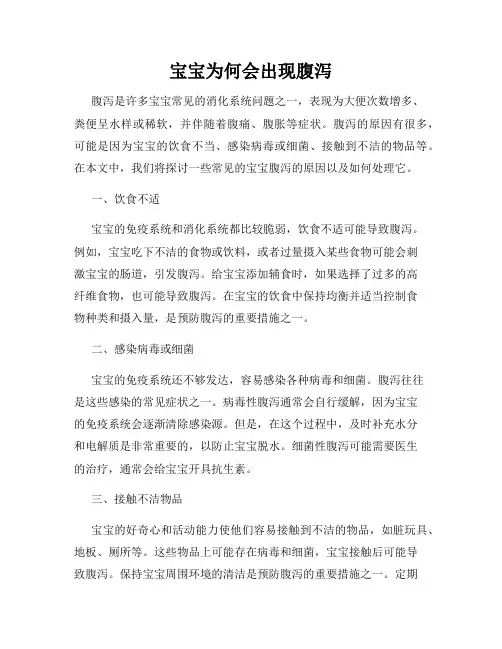 宝宝为何会出现腹泻

腹泻是许多宝宝常见的消化系统问题之一，表现为大便次数增多、粪便呈水样或稀软，并伴随着腹痛、腹胀等症状。腹泻的原因有很多，可能是因为宝宝的饮食不当、感染病毒或细菌、接触到不洁的物品等。在本文中，我们将探讨一些常见的宝宝腹泻的原因以及如何处理它。

一、饮食不适

宝宝的免疫系统和消化系统都比较脆弱，饮食不适可能导致腹泻。例如，宝宝吃下不洁的食物或饮料，或者过量摄入某些食物可能会刺激宝宝的肠道，引发腹泻。给宝宝添加辅食时，如果选择了过多的高纤维食物，也可能导致腹泻。在宝宝的饮食中保持均衡并适当控制食物种类和摄入量，是预防腹泻的重要措施之一。

二、感染病毒或细菌

宝宝的免疫系统还不够发达，容易感染各种病毒和细菌。腹泻往往是这些感染的常见症状之一。病毒性腹泻通常会自行缓解，因为宝宝的免疫系统会逐渐清除感染源。但是，在这个过程中，及时补充水分和电解质是非常重要的，以防止宝宝脱水。细菌性腹泻可能需要医生的治疗，通常会给宝宝开具抗生素。

三、接触不洁物品

宝宝的好奇心和活动能力使他们容易接触到不洁的物品，如脏玩具、地板、厕所等。这些物品上可能存在病毒和细菌，宝宝接触后可能导致腹泻。保持宝宝周围环境的清洁是预防腹泻的重要措施之一。定期